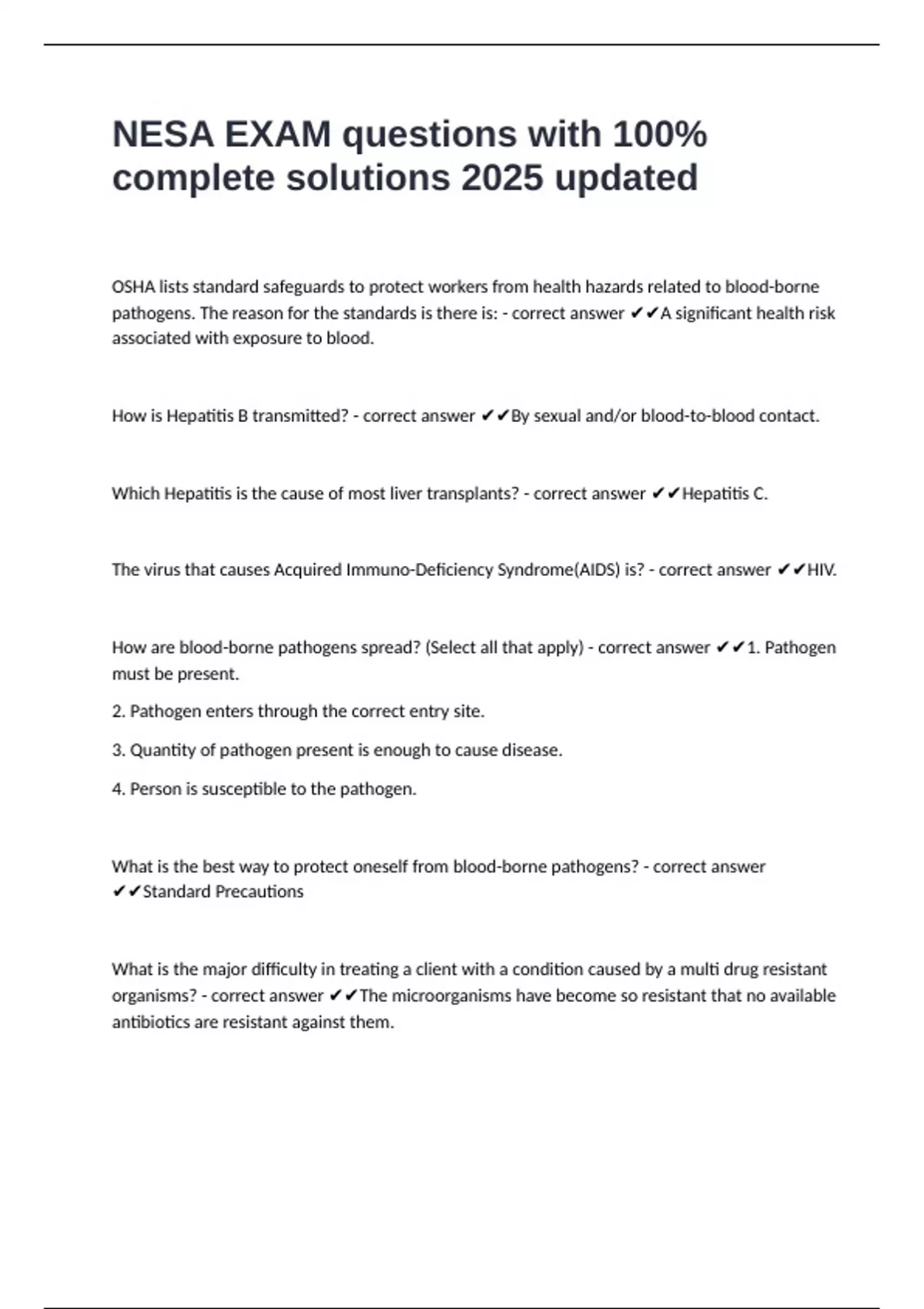 NESA EXAM questions with 100% complete solutions 2025 updated

OSHA lists standard safeguards to protect workers from health hazards related to blood-borne pathogens. The reason for the standards is there is: - correct answer ✔✔A significant health risk associated with exposure to blood.

How is Hepatitis B transmitted? - correct answer ✔✔By sexual and/or blood-to-blood contact.

Which Hepatitis is the cause of most liver transplants? - correct answer ✔✔Hepatitis C.

The virus that causes Acquired Immuno-Deficiency Syndrome(AIDS) is? - correct answer ✔✔HIV.

How are blood-borne pathogens spread? (Select all that apply) - correct answer ✔✔1. Pathogen must be present.

2. Pathogen enters through the correct entry site.

3. Quantity of pathogen present is enough to cause disease.

4. Person is susceptible to the pathogen.

What is the best way to protect oneself from blood-borne pathogens? - correct answer ✔✔Standard Precautions

What is the major difficulty in treating a client with a condition caused by a multi drug resistant organisms? - correct answer ✔✔The microorganisms have become so resistant that no available antibiotics are resistant against them.